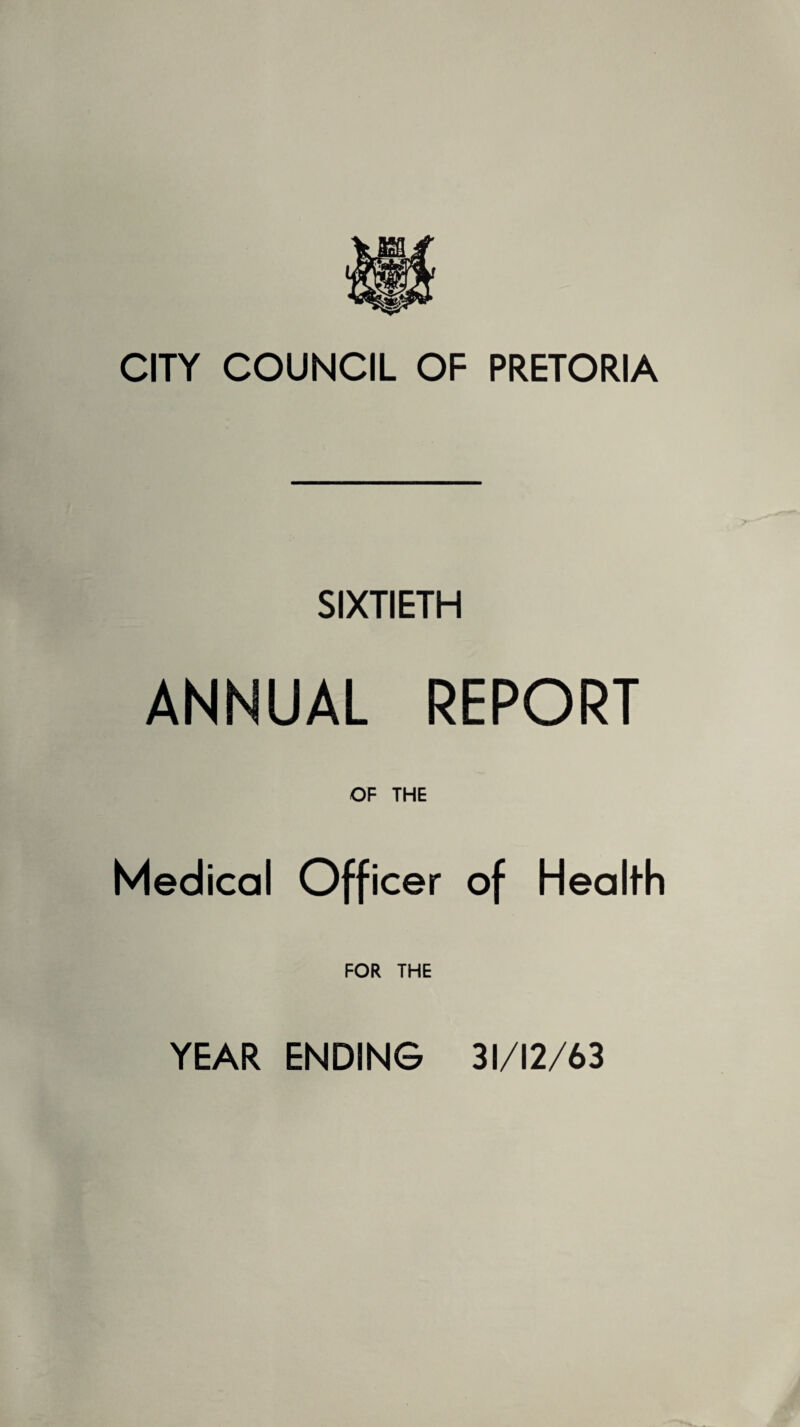 CITY COUNCIL OF PRETORIA

SIXTIETH

ANNUAL REPORT

OF THE

Medical Officer of Health

FOR THE

YEAR ENDING 31/12/63